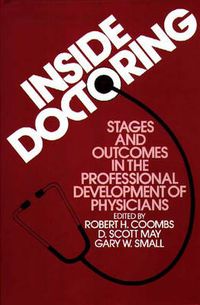 INSIDE DOCTORING

STAGES AND OUTCOMES IN THE PROFESSIONAL DEVELOPMENT OF PHYSICIANS

EDITED BY
ROBERT H. COOMBS
D. SCOTT MAY
GARY W. SMALL